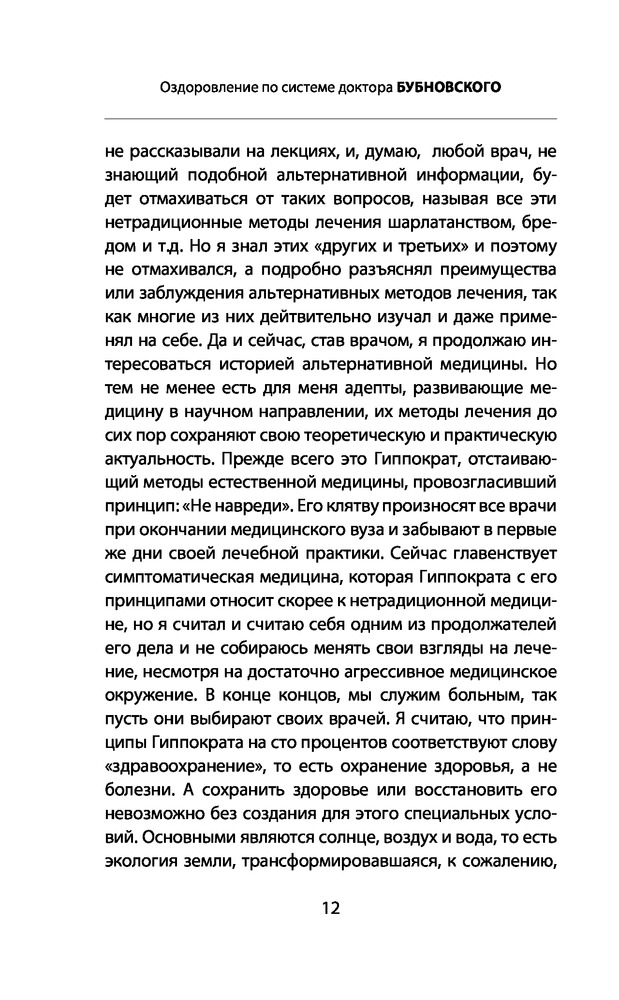 Оздоровление по системе доктора БУБНОВСКОГО

не рассказывали на лекциях, и, думаю, любой врач, не знающий подобной альтернативной информации, будет отмахиваться от таких вопросов, называя все эти нетрадиционные методы лечения шарлатанством, бредом и т.д. Но я знал этих «других и третьих» и поэтому не отмахивался, а подробно разъяснял преимущества или заблуждения альтернативных методов лечения, так как многие из них дейтвительно изучал и даже применял на себе. Да и сейчас, став врачом, я продолжаю интересоваться историей альтернативной медицины. Но тем не менее есть для меня адепты, развивающие медицину в научном направлении, их методы лечения до сих пор сохраняют свою теоретическую и практическую актуальность. Прежде всего это Гиппократ, отстаивающий методы естественной медицины, провозгласивший принцип: «Не навреди». Его клятву произносят все врачи при окончании медицинского вуза и забывают в первые же дни своей лечебной практики. Сейчас главенствует симптоматическая медицина, которая Гиппократа с его принципами относит скорее к нетрадиционной медицине, но я считал и считаю себя одним из продолжателей его дела и не собираюсь менять свои взгляды на лечение, несмотря на достаточно агрессивное медицинское окружение. В конце концов, мы служим больным, так пусть они выбирают своих врачей. Я считаю, что принципы Гиппократа на сто процентов соответствуют слову «здравоохранение», то есть охранение здоровья, а не болезни. А сохранить здоровье или восстановить его невозможно без создания для этого специальных условий. Основными являются солнце, воздух и вода, то есть экология земли, трансформировавшаяся, к сожалению,

12